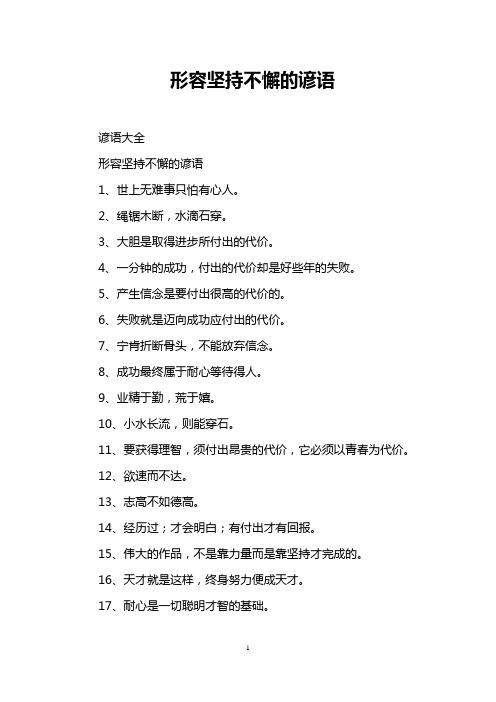 形容坚持不懈的谚语

谚语大全

形容坚持不懈的谚语

1、世上无难事只怕有心人。

2、绳锯木断，水滴石穿。

3、大胆是取得进步所付出的代价。

4、一分钟的成功，付出的代价却是好些年的失败。

5、产生信念是要付出很高的代价的。

6、失败就是迈向成功应付出的代价。

7、宁肯折断骨头，不能放弃信念。

8、成功最终属于耐心等待得人。

9、业精于勤，荒于嬉。

10、小水长流，则能穿石。

11、要获得理智，须付出昂贵的代价，它必须以青春为代价。

12、欲速而不达。

13、志高不如德高。

14、经历过；才会明白；有付出才有回报。

15、伟大的作品，不是靠力量而是靠坚持才完成的。

16、天才就是这样，终身努力便成天才。

17、耐心是一切聪明才智的基础。

1